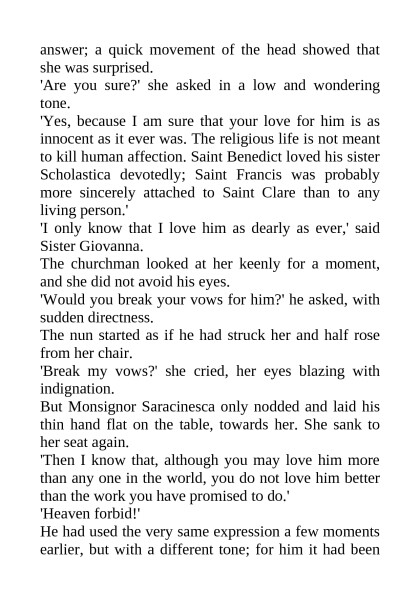 answer; a quick movement of the head showed that she was surprised.

'Are you sure?' she asked in a low and wondering tone.

'Yes, because I am sure that your love for him is as innocent as it ever was. The religious life is not meant to kill human affection. Saint Benedict loved his sister Scholastica devotedly; Saint Francis was probably more sincerely attached to Saint Clare than to any living person.'

'I only know that I love him as dearly as ever,' said Sister Giovanna.

The churchman looked at her keenly for a moment, and she did not avoid his eyes.

'Would you break your vows for him?' he asked, with sudden directness.

The nun started as if he had struck her and half rose from her chair.

'Break my vows?' she cried, her eyes blazing with indignation.

But Monsignor Saracinesca only nodded and laid his thin hand flat on the table, towards her. She sank to her seat again.

'Then I know that, although you may love him more than any one in the world, you do not love him better than the work you have promised to do.'

'Heaven forbid!'

He had used the very same expression a few moments earlier, but with a different tone; for him it had been